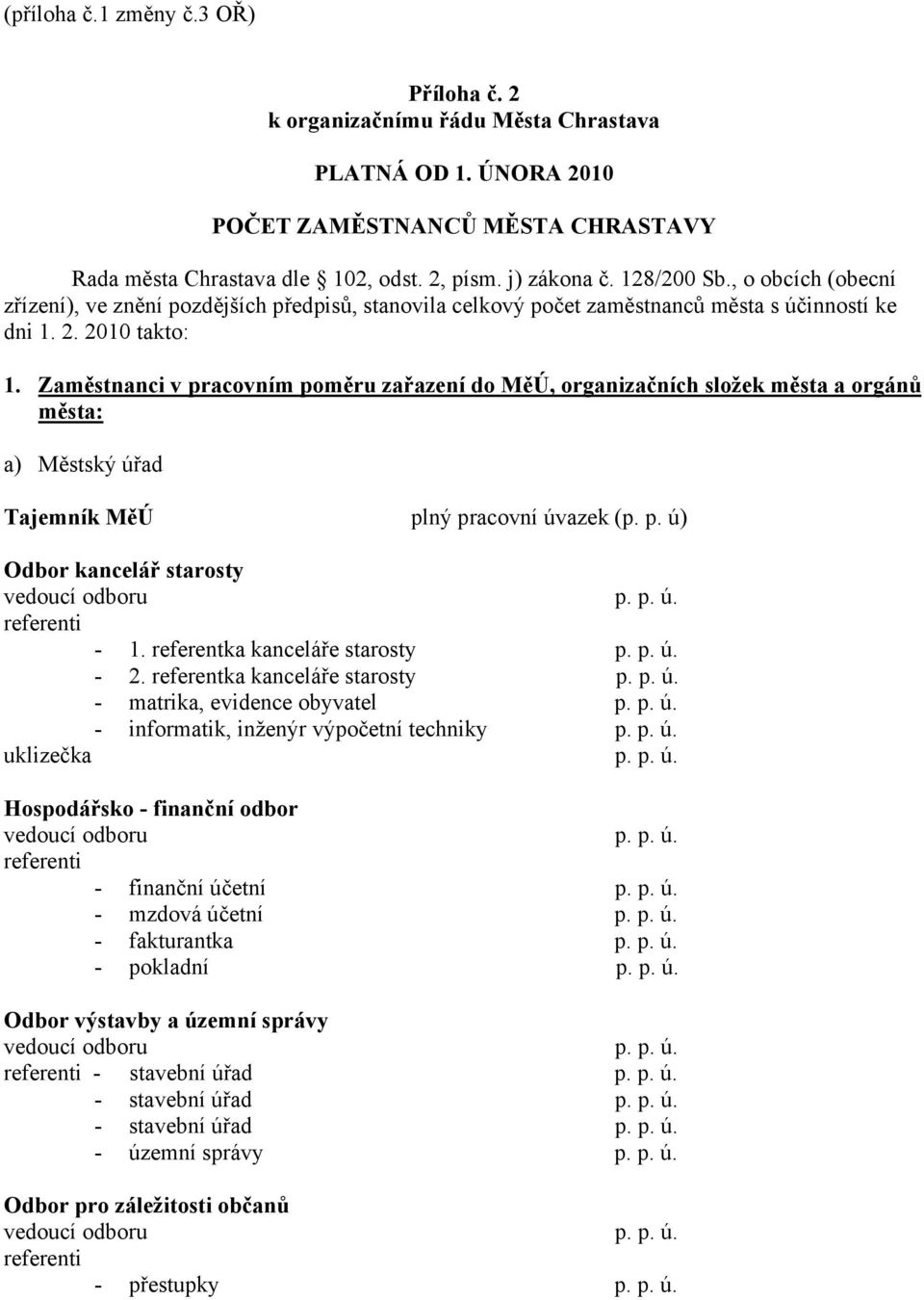 (příloha č.1 změny č.3 OŘ)

Příloha č. 2
k organizačnímu řádu Města Chrastava

PLATNÁ OD 1. ÚNORA 2010

POČET ZAMĚSTNANCŮ MĚSTA CHRASTAVY

Rada města Chrastava dle 102, odst. 2, písm. j) zákona č. 128/200 Sb., o obcích (obecní zřízení), ve znění pozdějších předpisů, stanovila celkový počet zaměstnanců města s účinností ke dni 1. 2. 2010 takto:

1. Zaměstnanci v pracovním poměru zařazení do MěÚ, organizačních složek města a orgánů města:

a) Městský úřad

Tajemník MěÚ plný pracovní úvazek (p. p. ú)

Odbor kancelář starosty
vedoucí odboru p. p. ú.
referenti
- 1. referentka kanceláře starosty p. p. ú.
- 2. referentka kanceláře starosty p. p. ú.
- matrika, evidence obyvatel p. p. ú.
- informatik, inženýr výpočetní techniky p. p. ú.
uklizečka p. p. ú.

Hospodářsko - finanční odbor
vedoucí odboru p. p. ú.
referenti
- finanční účetní p. p. ú.
- mzdová účetní p. p. ú.
- fakturantka p. p. ú.
- pokladní p. p. ú.

Odbor výstavby a územní správy
vedoucí odboru p. p. ú.
referenti - stavební úřad p. p. ú.
- stavební úřad p. p. ú.
- stavební úřad p. p. ú.
- územní správy p. p. ú.

Odbor pro záležitosti občanů
vedoucí odboru p. p. ú.
referenti
- přestupky p. p. ú.